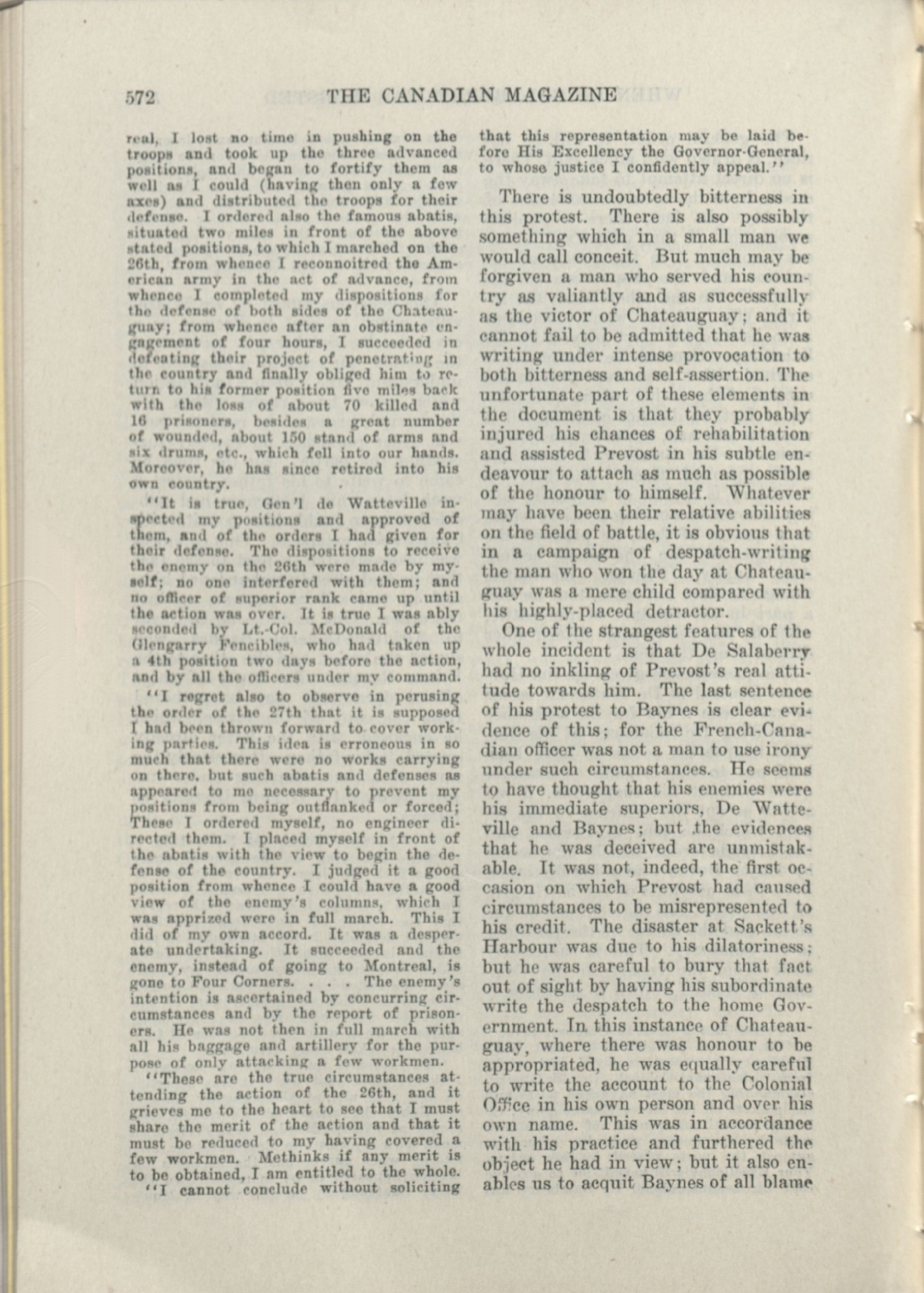 572 THE CANADIAN MAGAZINE

real, I lost no time in pushing on the troops and took up the three advanced positions, and began to fortify them as well as I could (having then only a few axes) and distributed the troops for their defense. I ordered also the famous abatis, situated two miles in front of the above stated positions, to which I marched on the 26th, from whence I reconnoitred the American army in the act of advance, from whence I completed my dispositions for the defense of both sides of the Chateauguay; from whence after an obstinate engagement of four hours, I succeeded in defeating their project of penetrating in the country and finally obliged him to return to his former position five miles back with the loss of about 70 killed and 16 prisoners, besides a great number of wounded, about 150 stand of arms and six drums, etc., which fell into our hands. Moreover, he has since retired into his own country.

"It is true, Gen'l de Watteville inspected my positions and approved of them, and of the orders I had given for their defense. The dispositions to receive the enemy on the 26th were made by myself; no one interfered with them; and no officer of superior rank came up until the action was over. It is true I was ably seconded by Lt.-Col. McDonald of the Glengarry Fencibles, who had taken up a 4th position two days before the action, and by all the officers under my command.

"I regret also to observe in perusing the order of the 27th that it is supposed I had been thrown forward to cover working parties. This idea is erroneous in so much that there were no works carrying on there, but such abatis and defenses as appeared to me necessary to prevent my positions from being outflanked or forced; These I ordered myself, no engineer directed them. I placed myself in front of the abatis with the view to begin the defense of the country. I judged it a good position from whence I could have a good view of the enemy's columns, which I was apprized were in full march. This I did of my own accord. It was a desperate undertaking. It succeeded and the enemy, instead of going to Montreal, is gone to Four Corners. . . . The enemy's intention is ascertained by concurring circumstances and by the report of prisoners. He was not then in full march with all his baggage and artillery for the purpose of only attacking a few workmen.

"These are the true circumstances attending the action of the 26th, and it grieves me to the heart to see that I must share the merit of the action and that it must be reduced to my having covered a few workmen. Methinks if any merit is to be obtained, I am entitled to the whole.

"I cannot conclude without soliciting that this representation may be laid before His Excellency the Governor-General, to whose justice I confidently appeal."

There is undoubtedly bitterness in this protest. There is also possibly something which in a small man we would call conceit. But much may be forgiven a man who served his country as valiantly and as successfully as the victor of Chateauguay; and it cannot fail to be admitted that he was writing under intense provocation to both bitterness and self-assertion. The unfortunate part of these elements in the document is that they probably injured his chances of rehabilitation and assisted Prevost in his subtle endeavour to attach as much as possible of the honour to himself. Whatever may have been their relative abilities on the field of battle, it is obvious that in a campaign of despatch-writing the man who won the day at Chateauguay was a mere child compared with his highly-placed detractor.

One of the strangest features of the whole incident is that De Salaberry had no inkling of Prevost's real attitude towards him. The last sentence of his protest to Baynes is clear evidence of this; for the French-Canadian officer was not a man to use irony under such circumstances. He seems to have thought that his enemies were his immediate superiors, De Watteville and Baynes; but the evidences that he was deceived are unmistakable. It was not, indeed, the first occasion on which Prevost had caused circumstances to be misrepresented to his credit. The disaster at Sackett's Harbour was due to his dilatoriness; but he was careful to bury that fact out of sight by having his subordinate write the despatch to the home Government. In this instance of Chateauguay, where there was honour to be appropriated, he was equally careful to write the account to the Colonial Office in his own person and over his own name. This was in accordance with his practice and furthered the object he had in view; but it also enables us to acquit Baynes of all blame